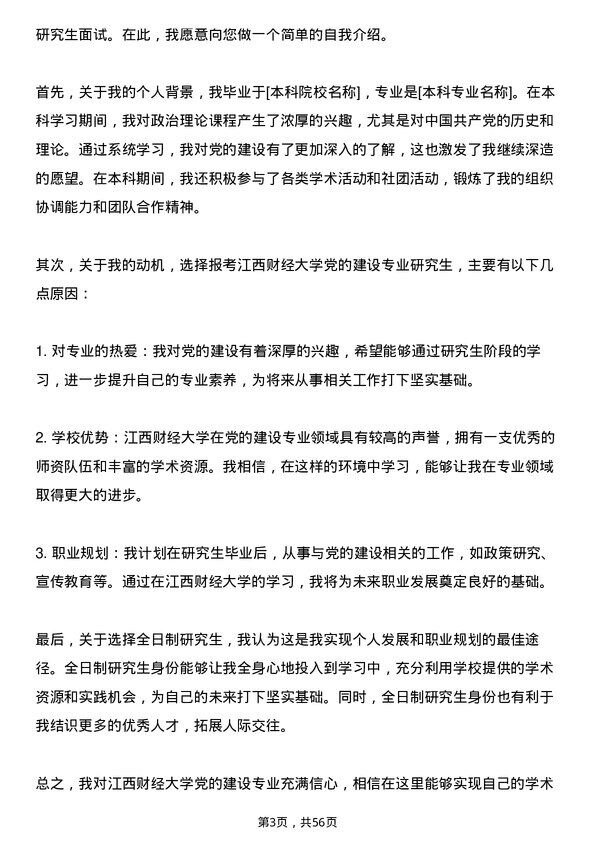 研究生面试。在此，我愿意向您做一个简单的自我介绍。

首先，关于我的个人背景，我毕业于[本科院校名称]，专业是[本科专业名称]。在本科学习期间，我对政治理论课程产生了浓厚的兴趣，尤其是对中国共产党的历史和理论。通过系统学习，我对党的建设有了更加深入的了解，这也激发了我继续深造的愿望。在本科期间，我还积极参与了各类学术活动和社团活动，锻炼了我的组织协调能力和团队合作精神。

其次，关于我的动机，选择报考江西财经大学党的建设专业研究生，主要有以下几点原因：

1. 对专业的热爱：我对党的建设有着深厚的兴趣，希望能够通过研究生阶段的学习，进一步提升自己的专业素养，为将来从事相关工作打下坚实基础。

2. 学校优势：江西财经大学在党的建设专业领域具有较高的声誉，拥有一支优秀的师资队伍和丰富的学术资源。我相信，在这样的环境中学习，能够让我在专业领域取得更大的进步。

3. 职业规划：我计划在研究生毕业后，从事与党的建设相关的工作，如政策研究、宣传教育等。通过在江西财经大学的学习，我将为未来职业发展奠定良好的基础。

最后，关于选择全日制研究生，我认为这是我实现个人发展和职业规划的最佳途径。全日制研究生身份能够让我全身心地投入到学习中，充分利用学校提供的学术资源和实践机会，为自己的未来打下坚实基础。同时，全日制研究生身份也有利于我结识更多的优秀人才，拓展人际交往。

总之，我对江西财经大学党的建设专业充满信心，相信在这里能够实现自己的学术

第3页，共56页